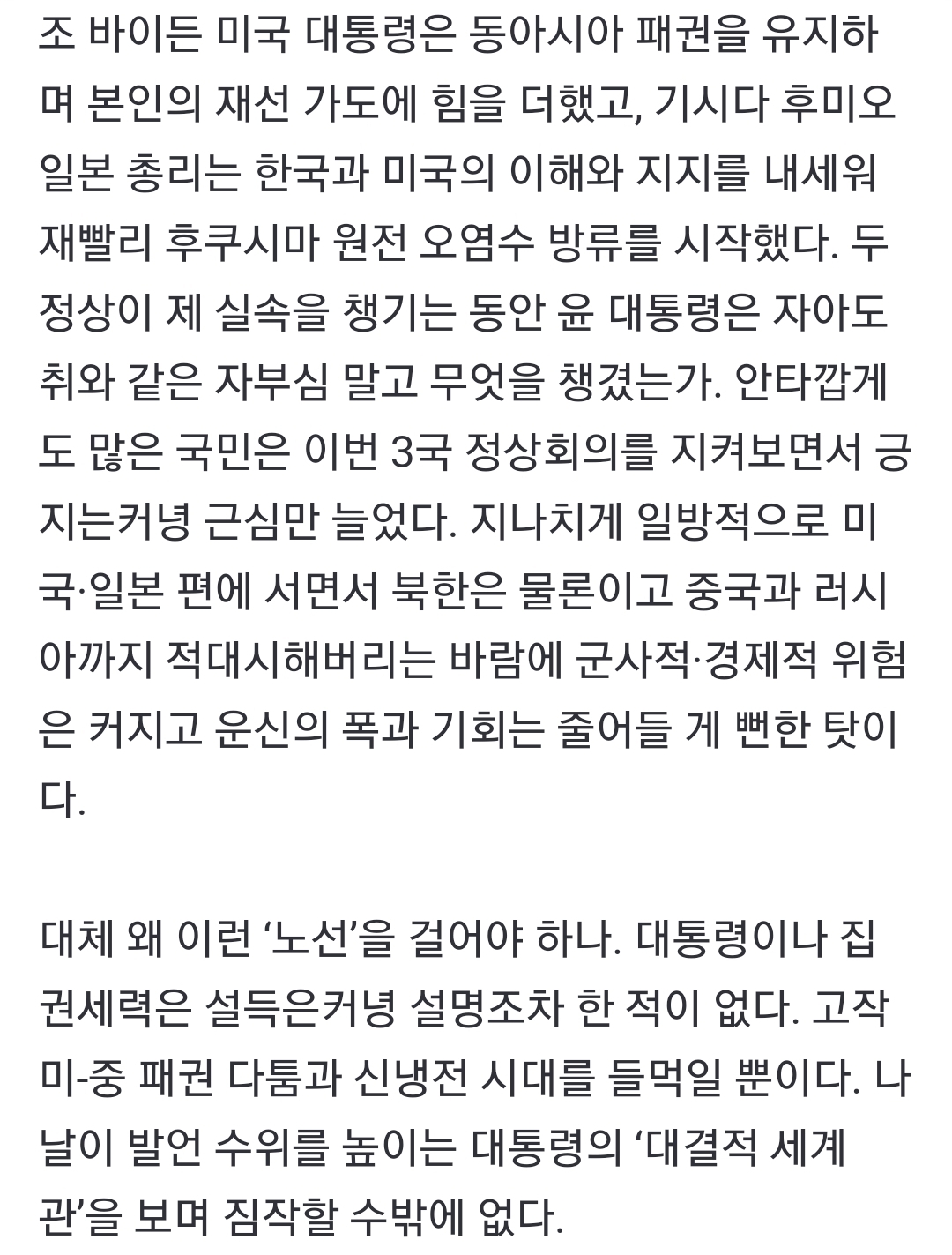 조 바이든 미국 대통령은 동아시아 패권을 유지하며 본인의 재선 가도에 힘을 더했고, 기시다 후미오 일본 총리는 한국과 미국의 이해와 지지를 내세워 재빨리 후쿠시마 원전 오염수 방류를 시작했다. 두 정상이 제 실속을 챙기는 동안 윤 대통령은 자아도취와 같은 자부심 말고 무엇을 챙겼는가. 안타깝게도 많은 국민은 이번 3국 정상회의를 지켜보면서 긍지는커녕 근심만 늘었다. 지나치게 일방적으로 미국·일본 편에 서면서 북한은 물론이고 중국과 러시아까지 적대시해버리는 바람에 군사적·경제적 위험은 커지고 운신의 폭과 기회는 줄어들 게 뻔한 탓이다.

대체 왜 이런 ‘노선’을 걸어야 하나. 대통령이나 집권세력은 설득은커녕 설명조차 한 적이 없다. 고작 미-중 패권 다툼과 신냉전 시대를 들먹일 뿐이다. 나날이 발언 수위를 높이는 대통령의 ‘대결적 세계관’을 보며 짐작할 수밖에 없다.